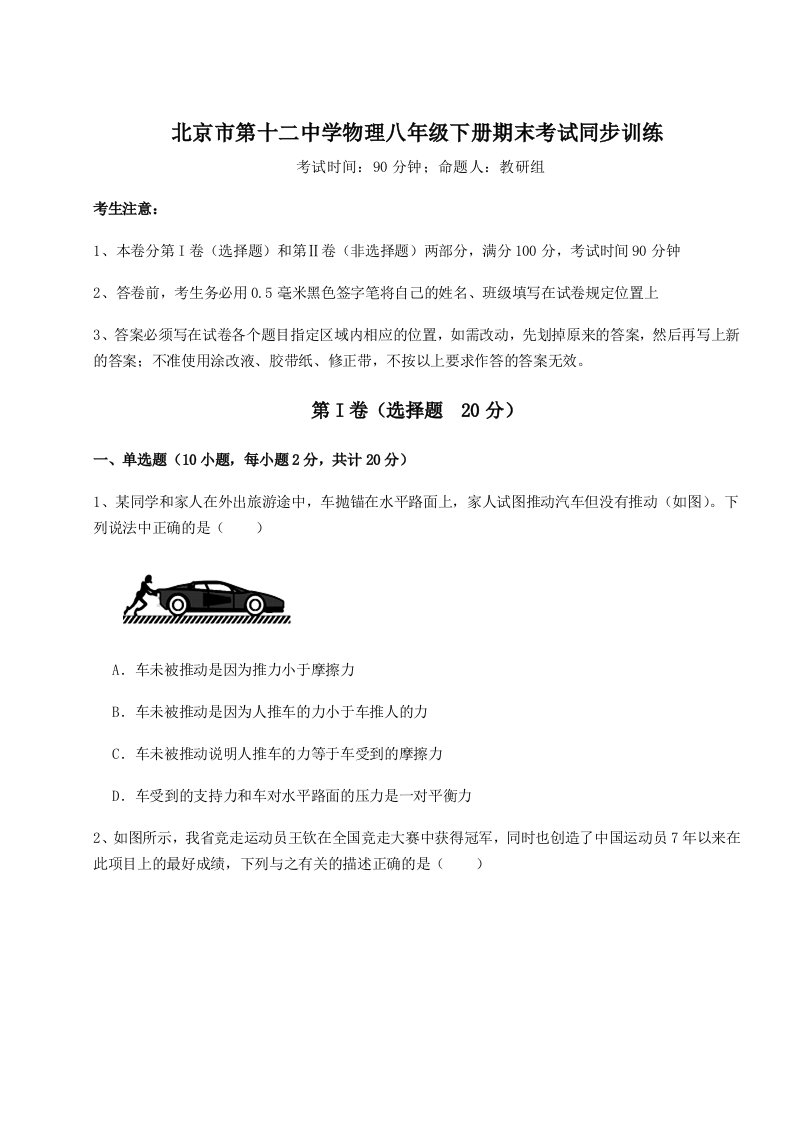 北京市第十二中学物理八年级下册期末考试同步训练

考试时间：90 分钟；命题人：教研组

考生注意：

1、本卷分第Ⅰ卷（选择题）和第Ⅱ卷（非选择题）两部分，满分 100 分，考试时间 90 分钟

2、答卷前，考生务必用 0.5 毫米黑色签字笔将自己的姓名、班级填写在试卷规定位置上

3、答案必须写在试卷各个题目指定区域内相应的位置，如需改动，先划掉原来的答案，然后再写上新的答案；不准使用涂改液、胶带纸、修正带，不按以上要求作答的答案无效。

第Ⅰ卷（选择题 20 分）

一、单选题（10 小题，每小题 2 分，共计 20 分）

1、某同学和家人在外出旅游途中，车抛锚在水平路面上，家人试图推动汽车但没有推动（如图）。下列说法中正确的是（　　）

A．车未被推动是因为推力小于摩擦力

B．车未被推动是因为人推车的力小于车推人的力

C．车未被推动说明人推车的力等于车受到的摩擦力

D．车受到的支持力和车对水平路面的压力是一对平衡力

2、如图所示，我省竞走运动员王钦在全国竞走大赛中获得冠军，同时也创造了中国运动员 7 年以来在此项目上的最好成绩，下列与之有关的描述正确的是（　　）